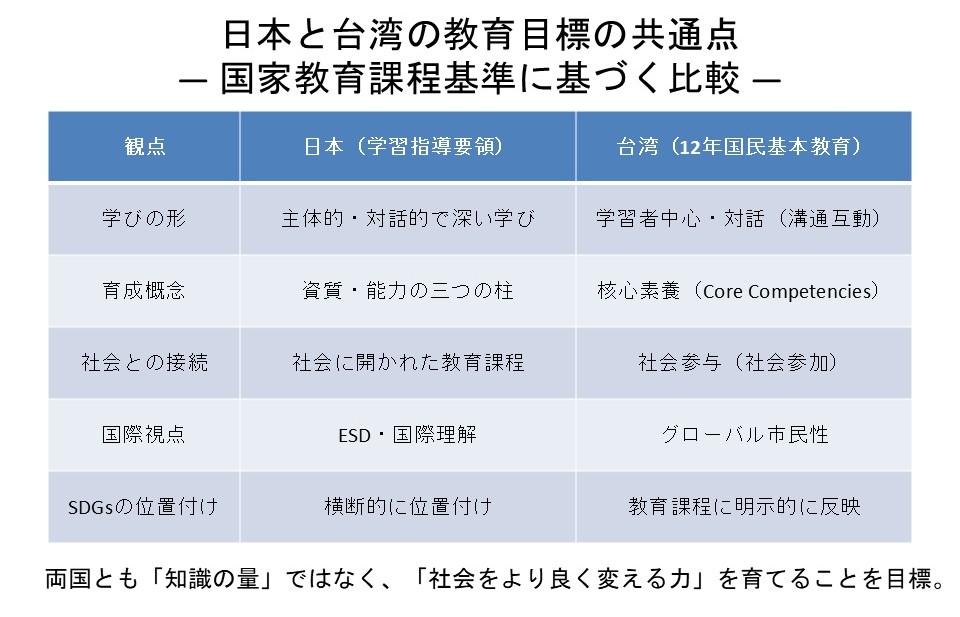 日本と台湾の教育目標の共通点
― 国家教育課程基準に基づく比較 ―

| 観点 | 日本（学習指導要領） | 台湾（12年国民基本教育） |
|---|---|---|
| 学びの形 | 主体的・対話的で深い学び | 学習者中心・対話（溝通互動） |
| 育成概念 | 資質・能力の三つの柱 | 核心素養（Core Competencies） |
| 社会との接続 | 社会に開かれた教育課程 | 社会参与（社会参加） |
| 国際視点 | ESD・国際理解 | グローバル市民性 |
| SDGsの位置付け | 横断的に位置付け | 教育課程に明示的に反映 |

両国とも「知識の量」ではなく、「社会をより良く変える力」を育てることを目標。